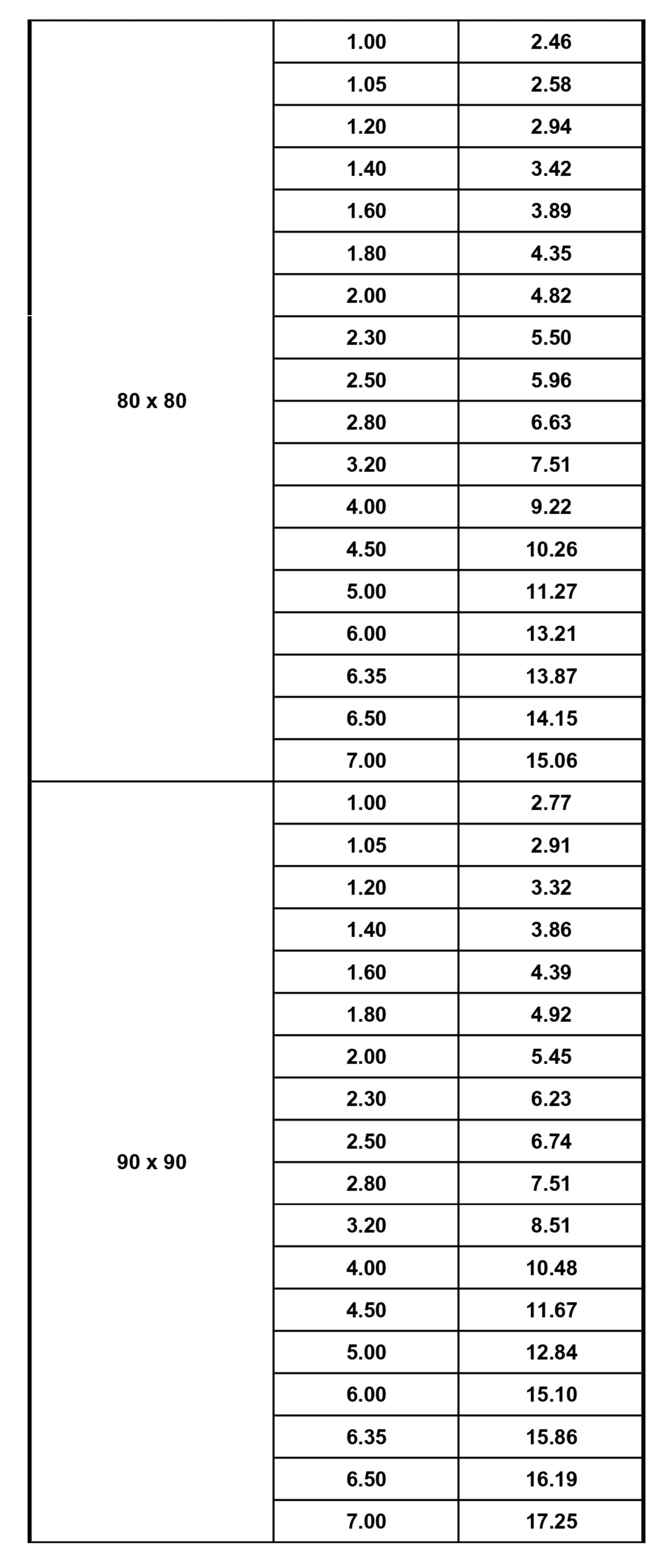 | 80 x 80 | 1.00 | 2.46 |
|---|---|---|
| | 1.05 | 2.58 |
| | 1.20 | 2.94 |
| | 1.40 | 3.42 |
| | 1.60 | 3.89 |
| | 1.80 | 4.35 |
| | 2.00 | 4.82 |
| | 2.30 | 5.50 |
| | 2.50 | 5.96 |
| | 2.80 | 6.63 |
| | 3.20 | 7.51 |
| | 4.00 | 9.22 |
| | 4.50 | 10.26 |
| | 5.00 | 11.27 |
| | 6.00 | 13.21 |
| | 6.35 | 13.87 |
| | 6.50 | 14.15 |
| | 7.00 | 15.06 |
| 90 x 90 | 1.00 | 2.77 |
| | 1.05 | 2.91 |
| | 1.20 | 3.32 |
| | 1.40 | 3.86 |
| | 1.60 | 4.39 |
| | 1.80 | 4.92 |
| | 2.00 | 5.45 |
| | 2.30 | 6.23 |
| | 2.50 | 6.74 |
| | 2.80 | 7.51 |
| | 3.20 | 8.51 |
| | 4.00 | 10.48 |
| | 4.50 | 11.67 |
| | 5.00 | 12.84 |
| | 6.00 | 15.10 |
| | 6.35 | 15.86 |
| | 6.50 | 16.19 |
| | 7.00 | 17.25 |